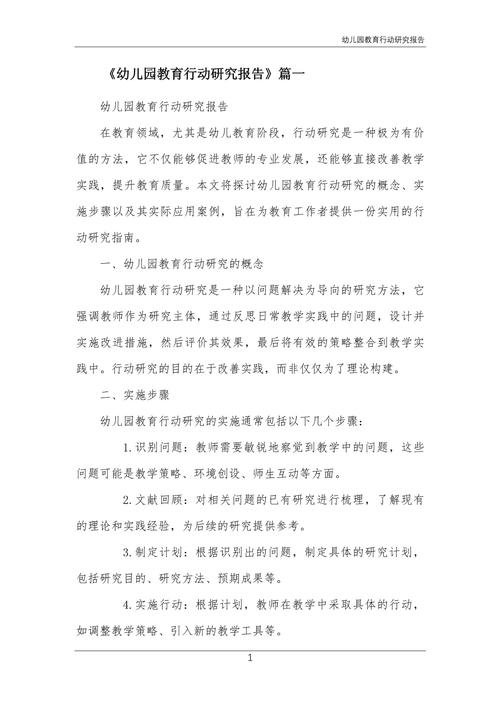 幼儿园教育行动研究报告

《幼儿园教育行动研究报告》篇一

幼儿园教育行动研究报告

在教育领域，尤其是幼儿教育阶段，行动研究是一种极为有价值的方法，它不仅能够促进教师的专业发展，还能够直接改善教学实践，提升教育质量。本文将探讨幼儿园教育行动研究的概念、实施步骤以及其实际应用案例，旨在为教育工作者提供一份实用的行动研究指南。

一、幼儿园教育行动研究的概念

幼儿园教育行动研究是一种以问题解决为导向的研究方法，它强调教师作为研究主体，通过反思日常教学实践中的问题，设计并实施改进措施，然后评价其效果，最后将有效的策略整合到教学实践中。行动研究的目的在于改善实践，而非仅仅为了理论构建。

二、实施步骤

幼儿园教育行动研究的实施通常包括以下几个步骤：

1. 识别问题：教师需要敏锐地察觉到教学中的问题，这些问题可能是教学策略、环境创设、师生互动等方面。

2. 文献回顾：对相关问题的已有研究进行梳理，了解现有的理论和实践经验，为后续的研究提供参考。

3. 制定计划：根据识别出的问题，制定具体的研究计划，包括研究目的、研究方法、预期成果等。

4. 实施行动：根据计划，教师在教学中采取具体的行动，如调整教学策略、引入新的教学工具等。

1